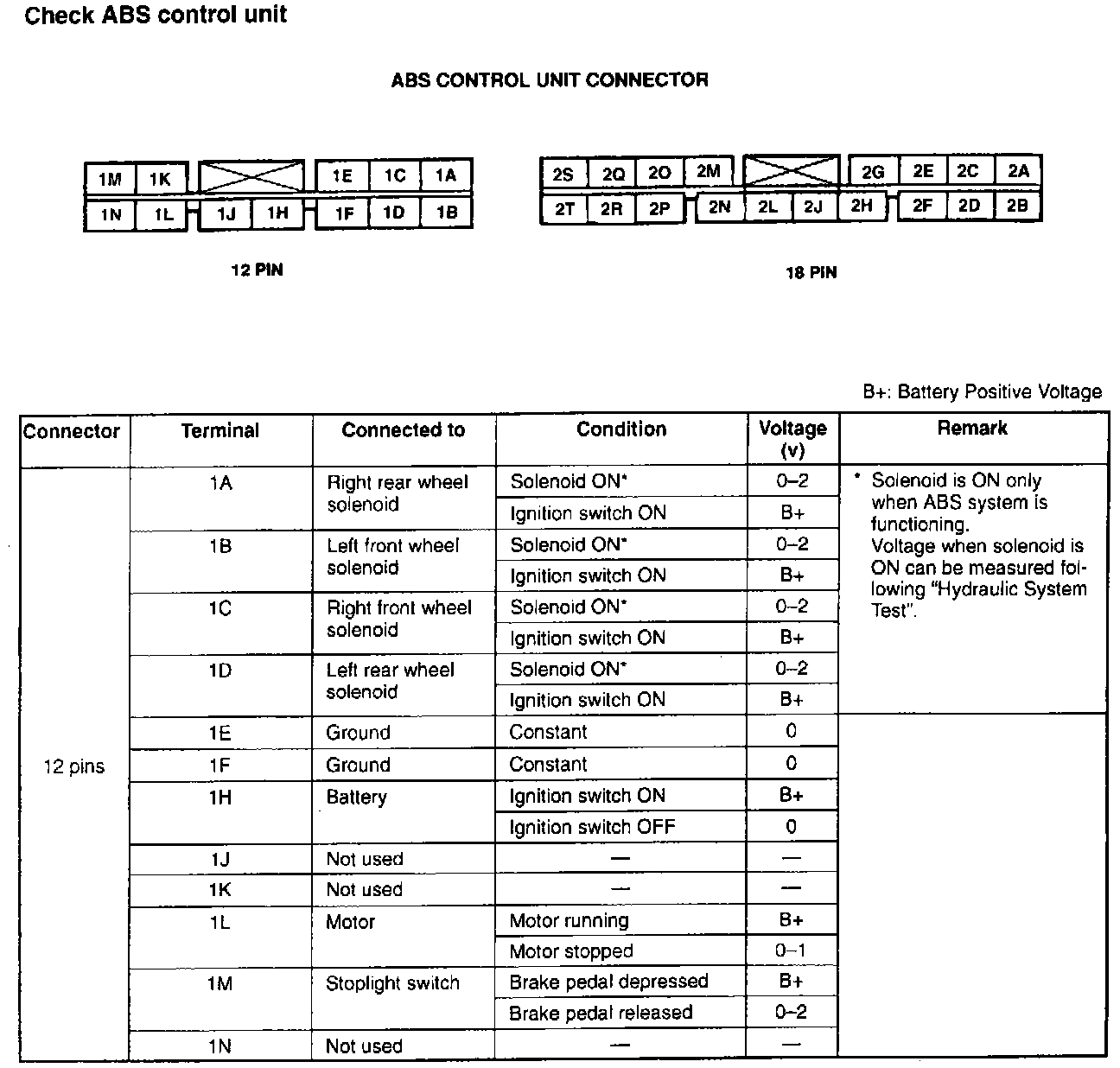 Check ABS control unit

ABS CONTROL UNIT CONNECTOR

1M 1K 1E 1C 1A
1N 1L 1J 1H 1F 1D 1B

12 PIN

2S 2Q 2O 2M 2G 2E 2C 2A
2T 2R 2P 2N 2L 2J 2H 2F 2D 2B

18 PIN

B+: Battery Positive Voltage

| Connector | Terminal | Connected to | Condition | Voltage (v) | Remark |
|---|---|---|---|---|---|
| 12 pins | 1A | Right rear wheel solenoid | Solenoid ON* | 0–2 | * Solenoid is ON only when ABS system is functioning. Voltage when solenoid is ON can be measured following "Hydraulic System Test". |
| | | | Ignition switch ON | B+ | |
| | 1B | Left front wheel solenoid | Solenoid ON* | 0–2 | |
| | | | Ignition switch ON | B+ | |
| | 1C | Right front wheel solenoid | Solenoid ON* | 0–2 | |
| | | | Ignition switch ON | B+ | |
| | 1D | Left rear wheel solenoid | Solenoid ON* | 0–2 | |
| | | | Ignition switch ON | B+ | |
| | 1E | Ground | Constant | 0 | |
| | 1F | Ground | Constant | 0 | |
| | 1H | Battery | Ignition switch ON | B+ | |
| | | | Ignition switch OFF | 0 | |
| | 1J | Not used | — | — | |
| | 1K | Not used | — | — | |
| | 1L | Motor | Motor running | B+ | |
| | | | Motor stopped | 0–1 | |
| | 1M | Stoplight switch | Brake pedal depressed | B+ | |
| | | | Brake pedal released | 0–2 | |
| | 1N | Not used | — | — | |